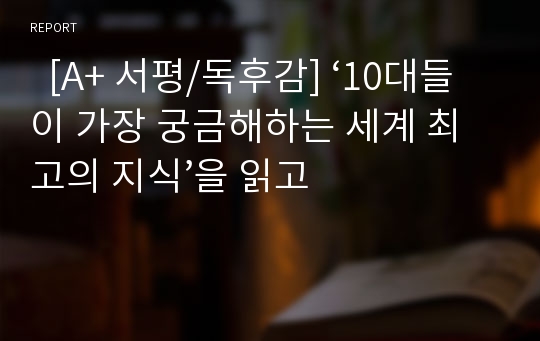 REPORT

[A+ 서평/독후감] ‘10대들이 가장 궁금해하는 세계 최고의 지식’을 읽고